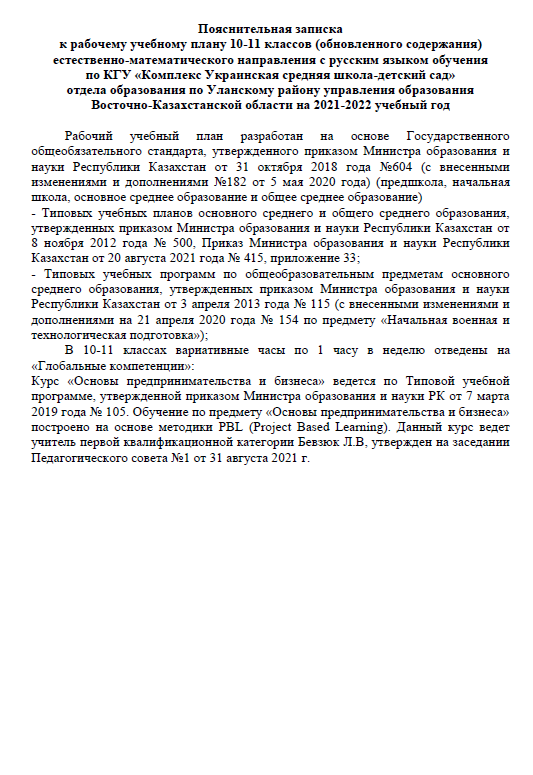 Пояснительная записка
к рабочему учебному плану 10-11 классов (обновленного содержания)
естественно-математического направления с русским языком обучения
по КГУ «Комплекс Украинская средняя школа-детский сад»
отдела образования по Уланскому району управления образования
Восточно-Казахстанской области на 2021-2022 учебный год

Рабочий учебный план разработан на основе Государственного общеобязательного стандарта, утвержденного приказом Министра образования и науки Республики Казахстан от 31 октября 2018 года №604 (с внесенными изменениями и дополнениями №182 от 5 мая 2020 года) (предшкола, начальная школа, основное среднее образование и общее среднее образование)

- Типовых учебных планов основного среднего и общего среднего образования, утвержденных приказом Министра образования и науки Республики Казахстан от 8 ноября 2012 года № 500, Приказ Министра образования и науки Республики Казахстан от 20 августа 2021 года № 415, приложение 33;

- Типовых учебных программ по общеобразовательным предметам основного среднего образования, утвержденных приказом Министра образования и науки Республики Казахстан от 3 апреля 2013 года № 115 (с внесенными изменениями и дополнениями на 21 апреля 2020 года № 154 по предмету «Начальная военная и технологическая подготовка»);

В 10-11 классах вариативные часы по 1 часу в неделю отведены на «Глобальные компетенции»:

Курс «Основы предпринимательства и бизнеса» ведется по Типовой учебной программе, утвержденной приказом Министра образования и науки РК от 7 марта 2019 года № 105. Обучение по предмету «Основы предпринимательства и бизнеса» построено на основе методики PBL (Project Based Learning). Данный курс ведет учитель первой квалификационной категории Бевзюк Л.В, утвержден на заседании Педагогического совета №1 от 31 августа 2021 г.